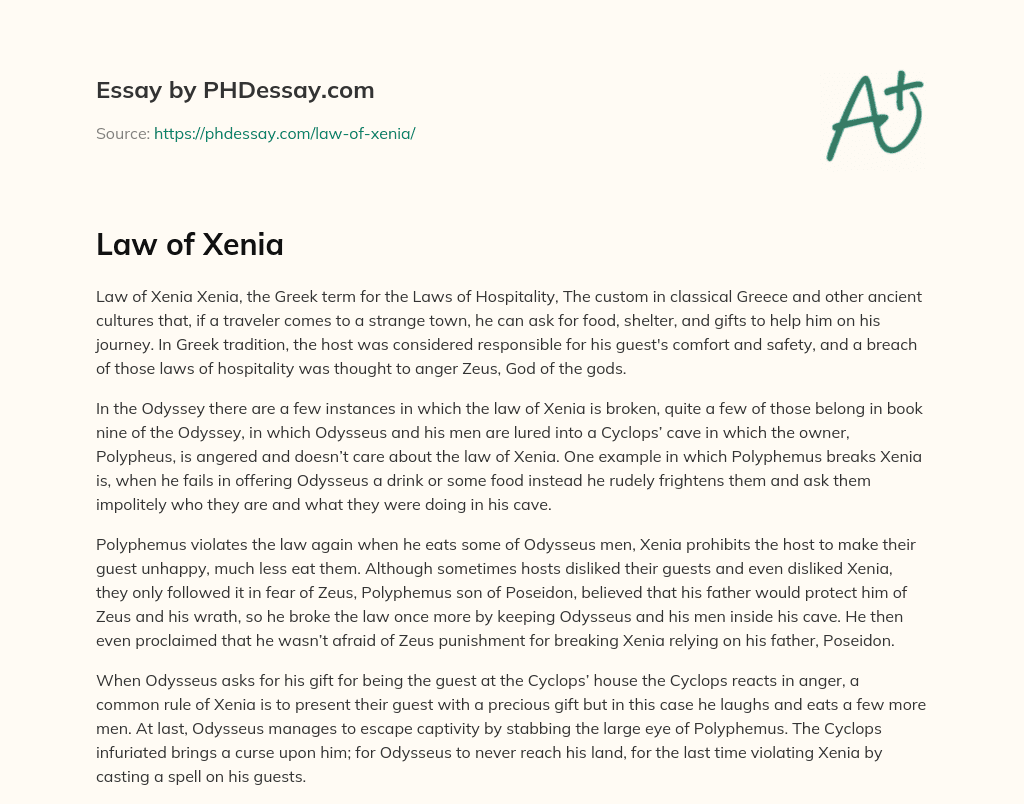 Essay by PHDessay.com

Source: https://phdessay.com/law-of-xenia/

A+

Law of Xenia

Law of Xenia Xenia, the Greek term for the Laws of Hospitality, The custom in classical Greece and other ancient cultures that, if a traveler comes to a strange town, he can ask for food, shelter, and gifts to help him on his journey. In Greek tradition, the host was considered responsible for his guest's comfort and safety, and a breach of those laws of hospitality was thought to anger Zeus, God of the gods.

In the Odyssey there are a few instances in which the law of Xenia is broken, quite a few of those belong in book nine of the Odyssey, in which Odysseus and his men are lured into a Cyclops' cave in which the owner, Polypheus, is angered and doesn't care about the law of Xenia. One example in which Polyphemus breaks Xenia is, when he fails in offering Odysseus a drink or some food instead he rudely frightens them and ask them impolitely who they are and what they were doing in his cave.

Polyphemus violates the law again when he eats some of Odysseus men, Xenia prohibits the host to make their guest unhappy, much less eat them. Although sometimes hosts disliked their guests and even disliked Xenia, they only followed it in fear of Zeus, Polyphemus son of Poseidon, believed that his father would protect him of Zeus and his wrath, so he broke the law once more by keeping Odysseus and his men inside his cave. He then even proclaimed that he wasn't afraid of Zeus punishment for breaking Xenia relying on his father, Poseidon.

When Odysseus asks for his gift for being the guest at the Cyclops' house the Cyclops reacts in anger, a common rule of Xenia is to present their guest with a precious gift but in this case he laughs and eats a few more men. At last, Odysseus manages to escape captivity by stabbing the large eye of Polyphemus. The Cyclops infuriated brings a curse upon him; for Odysseus to never reach his land, for the last time violating Xenia by casting a spell on his guests.